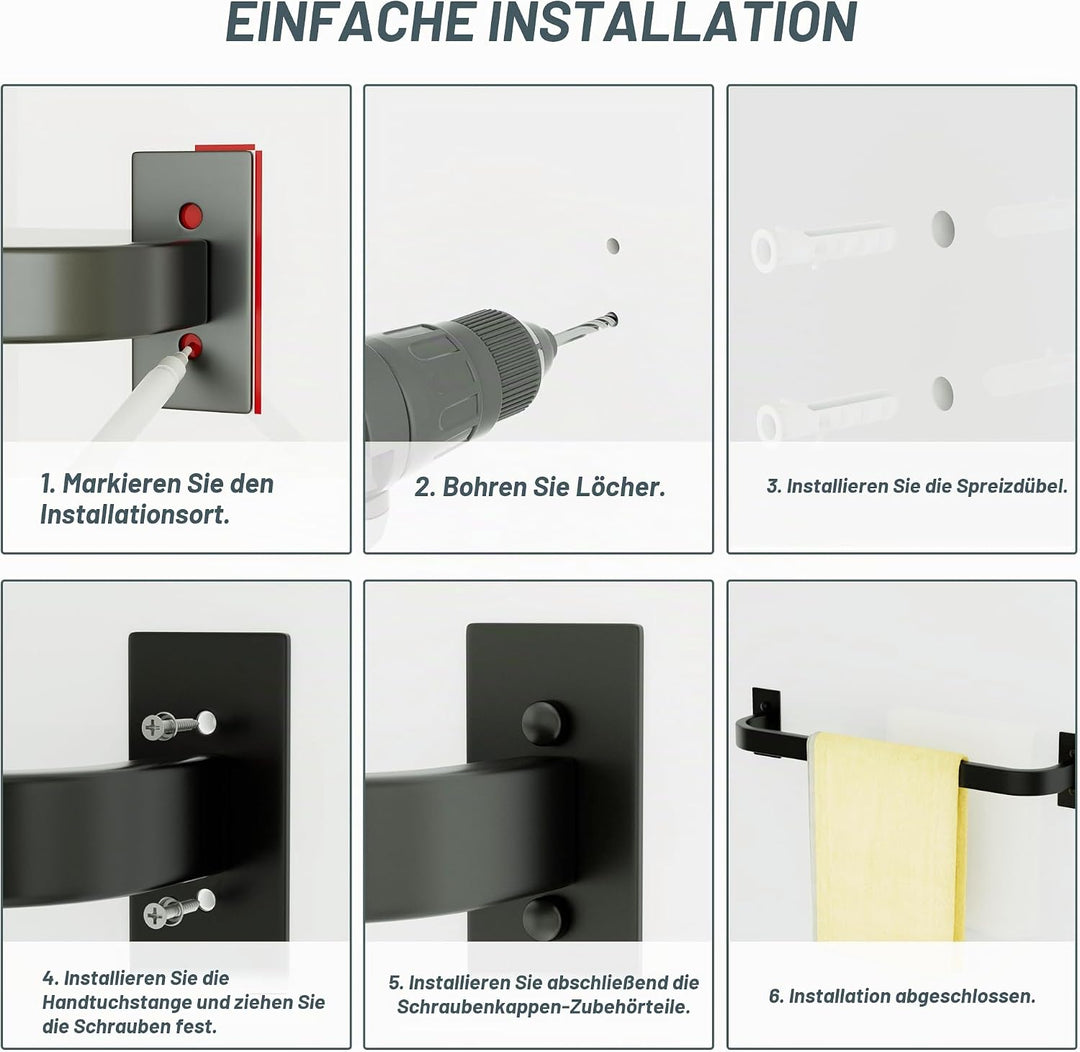 EINFACHE INSTALLATION

1. Markieren Sie den Installationsort.

2. Bohren Sie Löcher.

3. Installieren Sie die Spreizdübel.

4. Installieren Sie die Handtuchstange und ziehen Sie die Schrauben fest.

5. Installieren Sie abschließend die Schraubenkappen-Zubehörteile.

6. Installation abgeschlossen.